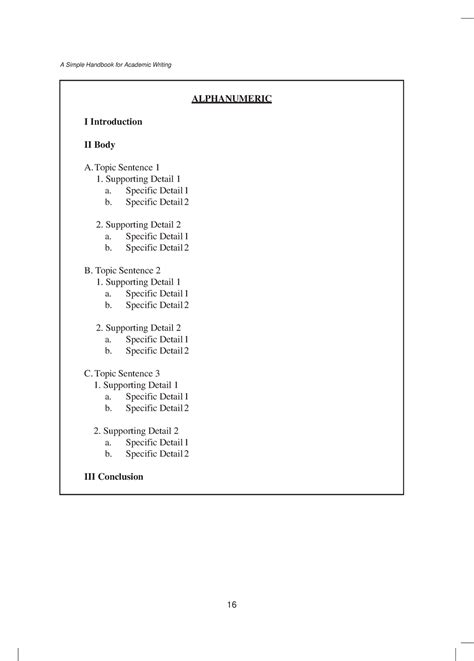 A Simple Handbook for Academic Writing

ALPHANUMERIC

I Introduction

II Body

A. Topic Sentence 1
1. Supporting Detail 1
a. Specific Detail 1
b. Specific Detail 2

2. Supporting Detail 2
a. Specific Detail 1
b. Specific Detail 2

B. Topic Sentence 2
1. Supporting Detail 1
a. Specific Detail 1
b. Specific Detail 2

2. Supporting Detail 2
a. Specific Detail 1
b. Specific Detail 2

C. Topic Sentence 3
1. Supporting Detail 1
a. Specific Detail 1
b. Specific Detail 2

2. Supporting Detail 2
a. Specific Detail 1
b. Specific Detail 2

III Conclusion

16